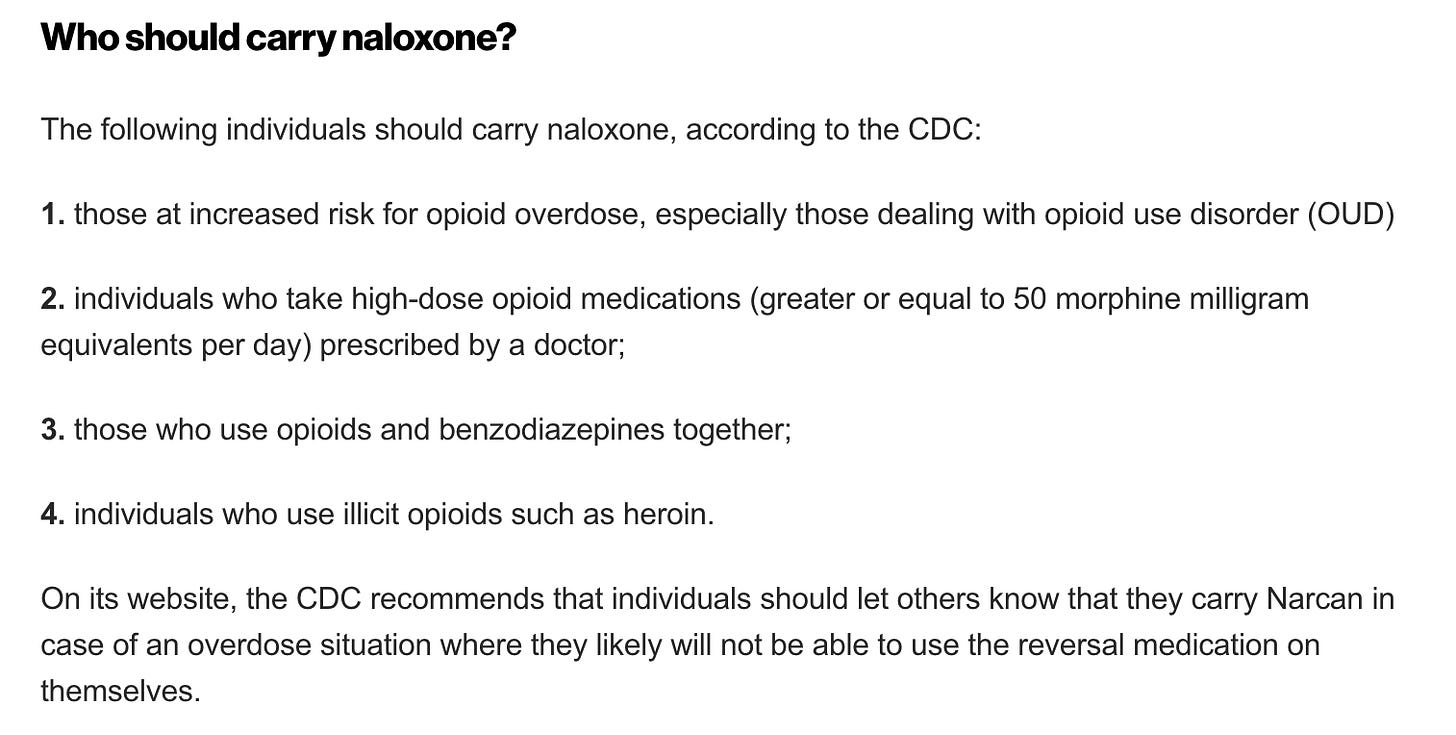 Who should carry naloxone?

The following individuals should carry naloxone, according to the CDC:

1. those at increased risk for opioid overdose, especially those dealing with opioid use disorder (OUD)

2. individuals who take high-dose opioid medications (greater or equal to 50 morphine milligram equivalents per day) prescribed by a doctor;

3. those who use opioids and benzodiazepines together;

4. individuals who use illicit opioids such as heroin.

On its website, the CDC recommends that individuals should let others know that they carry Narcan in case of an overdose situation where they likely will not be able to use the reversal medication on themselves.